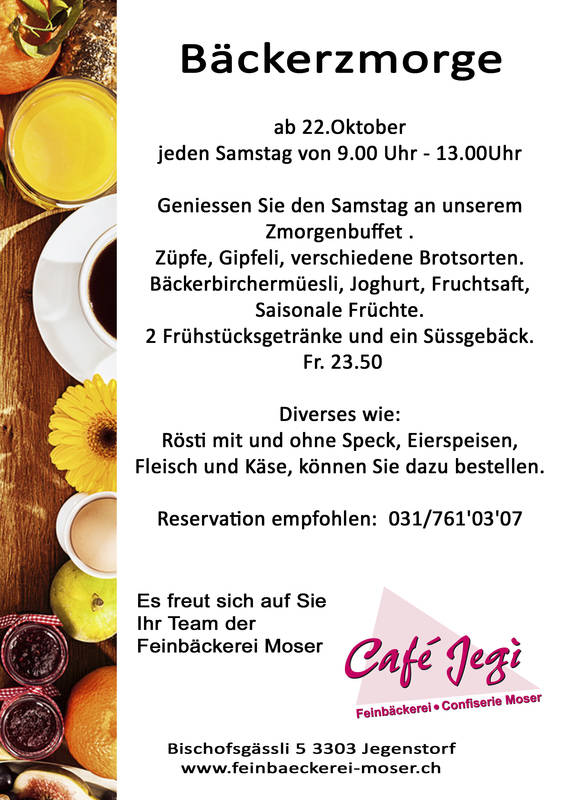 Bäckerzmorge

ab 22.Oktober
jeden Samstag von 9.00 Uhr - 13.00Uhr

Geniessen Sie den Samstag an unserem Zmorgenbuffet .
Züpfe, Gipfeli, verschiedene Brotsorten.
Bäckerbirchermüesli, Joghurt, Fruchtsaft, Saisonale Früchte.
2 Frühstücksgetränke und ein Süssgebäck.
Fr. 23.50

Diverses wie:
Rösti mit und ohne Speck, Eierspeisen, Fleisch und Käse, können Sie dazu bestellen.

Reservation empfohlen: 031/761'03'07

Es freut sich auf Sie
Ihr Team der
Feinbäckerei Moser

Café Jegi
Feinbäckerei • Confiserie Moser

Bischofsgässli 5 3303 Jegenstorf
www.feinbaeckerei-moser.ch